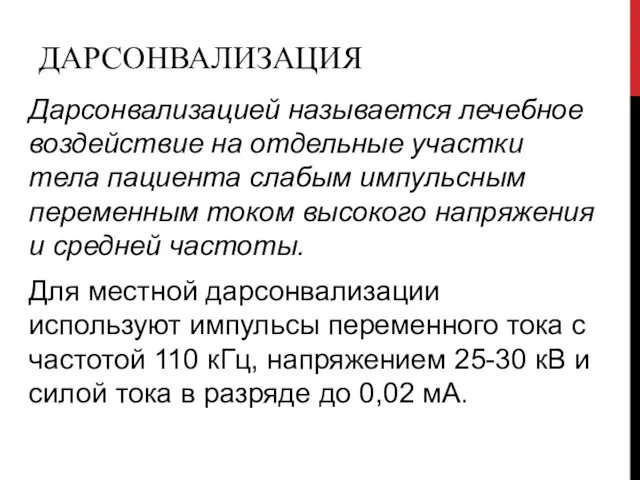 ДАРСОНВАЛИЗАЦИЯ

Дарсонвализацией называется лечебное воздействие на отдельные участки тела пациента слабым импульсным переменным током высокого напряжения и средней частоты.

Для местной дарсонвализации используют импульсы переменного тока с частотой 110 кГц, напряжением 25-30 кВ и силой тока в разряде до 0,02 мА.